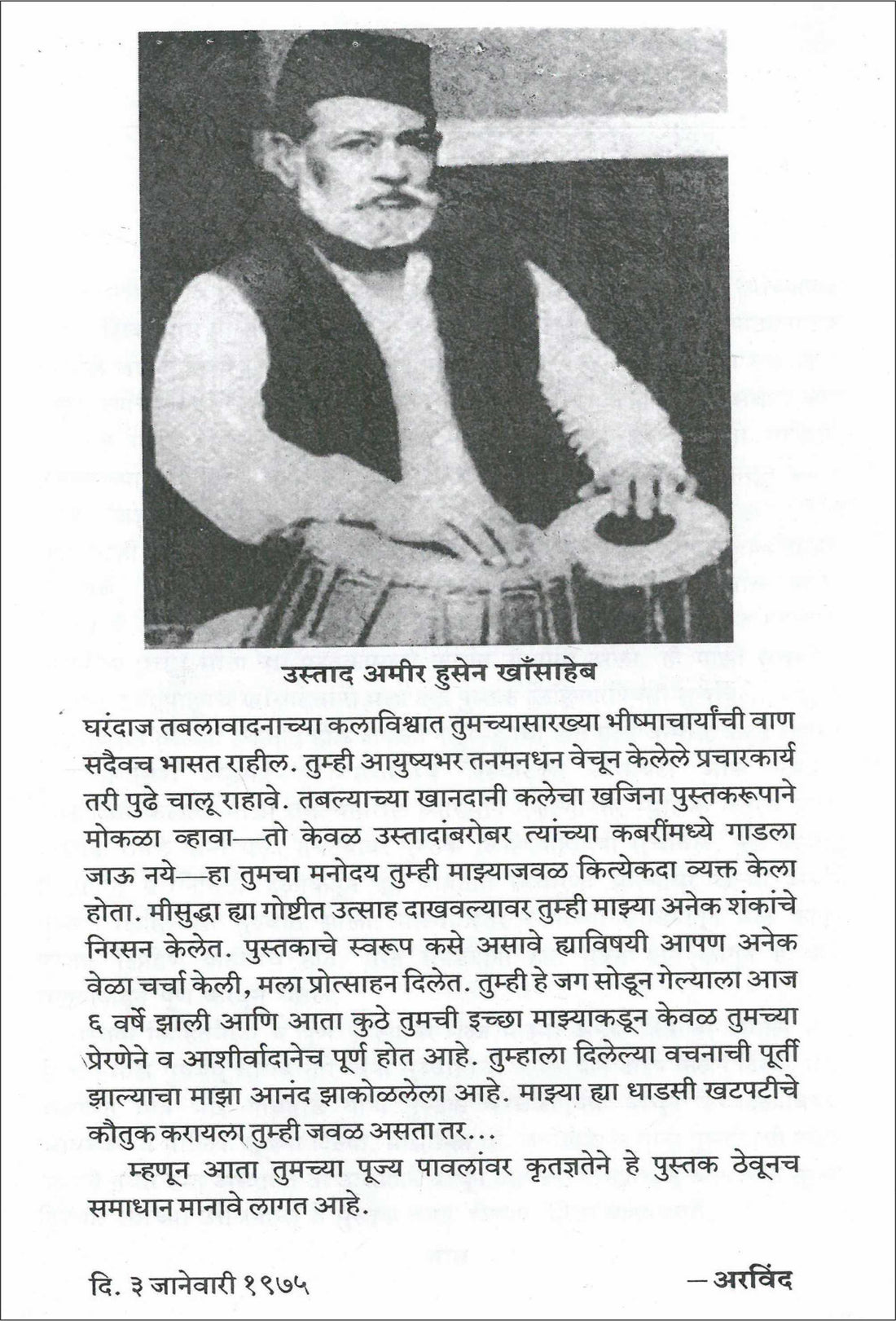 उस्ताद अमीर हुसेन खाँसाहेब

घरंदाज तबलावादनाच्या कलाविश्वात तुमच्यासारख्या भीष्माचार्यांची वाण सदैवच भासत राहील. तुम्ही आयुष्यभर तनमनधन वेचून केलेले प्रचारकार्य तरी पुढे चालू राहावे. तबल्याच्या खानदानी कलेचा खजिना पुस्तकरूपाने मोकळा व्हावा—तो केवळ उस्तादांबरोबर त्यांच्या कबरींमध्ये गाडला जाऊ नये—हा तुमचा मनोदय तुम्ही माझ्याजवळ कित्येकदा व्यक्त केला होता. मीसुद्धा ह्या गोष्टीत उत्साह दाखवल्यावर तुम्ही माझ्या अनेक शंकांचे निरसन केलेत. पुस्तकाचे स्वरूप कसे असावे ह्याविषयी आपण अनेक वेळा चर्चा केली, मला प्रोत्साहन दिलेत. तुम्ही हे जग सोडून गेल्याला आज ६ वर्षे झाली आणि आता कुठे तुमची इच्छा माझ्याकडून केवळ तुमच्या प्रेरणेने व आशीर्वादानेच पूर्ण होत आहे. तुम्हाला दिलेल्या वचनाची पूर्ती झाल्याचा माझा आनंद झाकोळलेला आहे. माझ्या ह्या धाडसी खटपटीचे कौतुक करायला तुम्ही जवळ असता तर...

म्हणून आता तुमच्या पूज्य पावलांवर कृतज्ञतेने हे पुस्तक ठेवूनच समाधान मानावे लागत आहे.

दि. ३ जानेवारी १९७५

— अरविंद